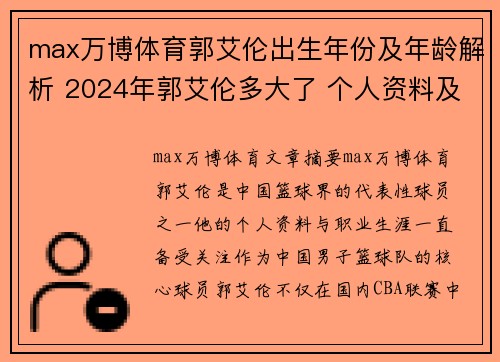 max万博体育郭艾伦出生年份及年龄解析 2024年郭艾伦多大了 个人资料及

max万博体育文章摘要max万博体育郭艾伦是中国篮球界的代表性球员之一他的个人资料与职业生涯一直备受关注作为中国男子篮球队的核心球员郭艾伦不仅在国内CBA联赛中